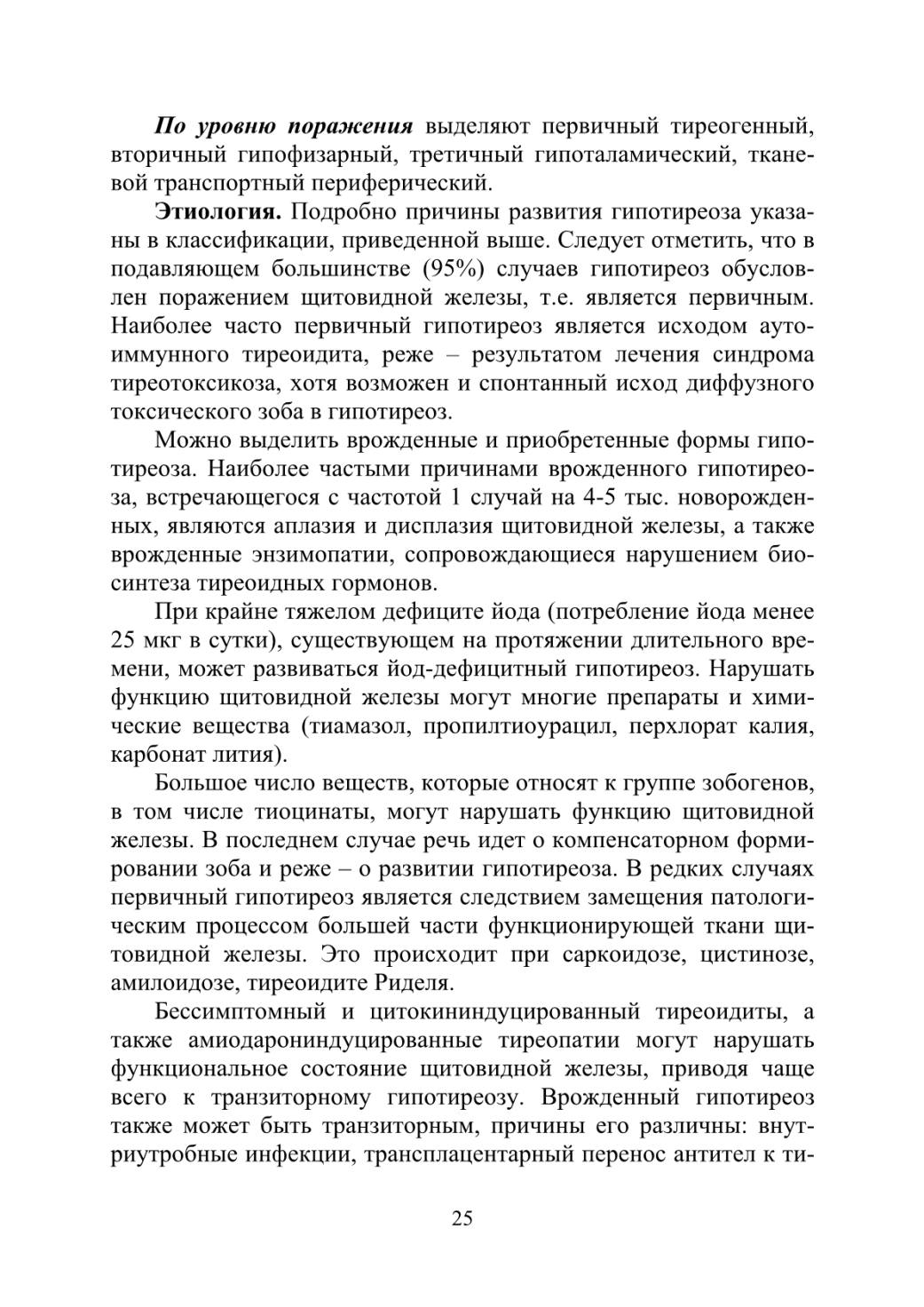 По уровню поражения выделяют первичный тиреогенный, вторичный гипофизарный, третичный гипоталамический, тканевой транспортный периферический.

Этиология. Подробно причины развития гипотиреоза указаны в классификации, приведенной выше. Следует отметить, что в подавляющем большинстве (95%) случаев гипотиреоз обусловлен поражением щитовидной железы, т.е. является первичным. Наиболее часто первичный гипотиреоз является исходом аутоиммунного тиреоидита, реже – результатом лечения синдрома тиреотоксикоза, хотя возможен и спонтанный исход диффузного токсического зоба в гипотиреоз.

Можно выделить врожденные и приобретенные формы гипотиреоза. Наиболее частыми причинами врожденного гипотиреоза, встречающегося с частотой 1 случай на 4-5 тыс. новорожденных, являются аплазия и дисплазия щитовидной железы, а также врожденные энзимопатии, сопровождающиеся нарушением биосинтеза тиреоидных гормонов.

При крайне тяжелом дефиците йода (потребление йода менее 25 мкг в сутки), существующем на протяжении длительного времени, может развиваться йод-дефицитный гипотиреоз. Нарушать функцию щитовидной железы могут многие препараты и химические вещества (тиамазол, пропилтиоурацил, перхлорат калия, карбонат лития).

Большое число веществ, которые относят к группе зобогенов, в том числе тиоцинаты, могут нарушать функцию щитовидной железы. В последнем случае речь идет о компенсаторном формировании зоба и реже – о развитии гипотиреоза. В редких случаях первичный гипотиреоз является следствием замещения патологическим процессом большей части функционирующей ткани щитовидной железы. Это происходит при саркоидозе, цистинозе, амилоидозе, тиреоидите Риделя.

Бессимптомный и цитокининдуцированный тиреоидиты, а также амиодарониндуцированные тиреопатии могут нарушать функциональное состояние щитовидной железы, приводя чаще всего к транзиторному гипотиреозу. Врожденный гипотиреоз также может быть транзиторным, причины его различны: внутриутробные инфекции, трансплацентарный перенос антител к ти-

25